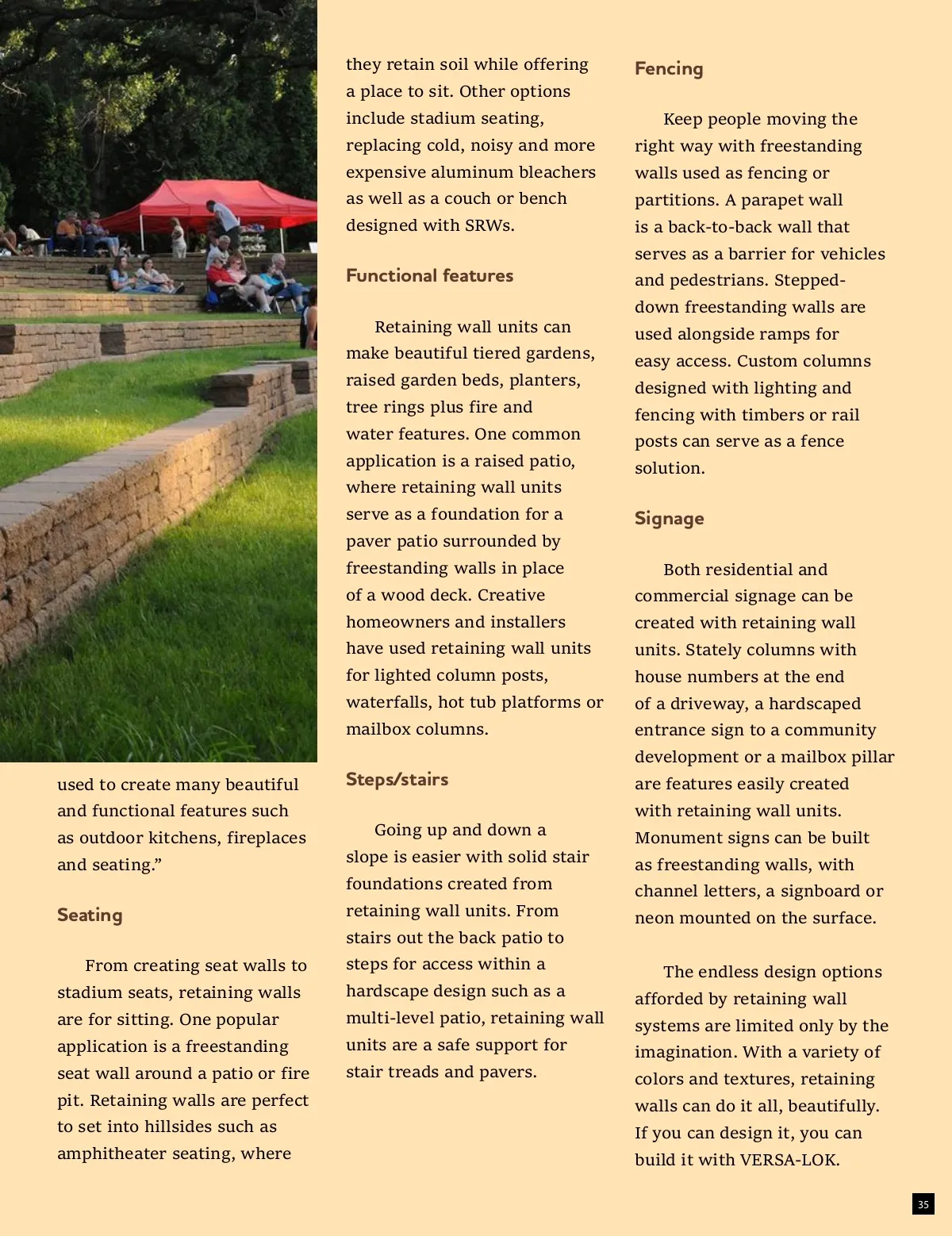 used to create many beautiful and functional features such as outdoor kitchens, fireplaces and seating.”

Seating

From creating seat walls to stadium seats, retaining walls are for sitting. One popular application is a freestanding seat wall around a patio or fire pit. Retaining walls are perfect to set into hillsides such as amphitheater seating, where they retain soil while offering a place to sit. Other options include stadium seating, replacing cold, noisy and more expensive aluminum bleachers as well as a couch or bench designed with SRWs.

Functional features

Retaining wall units can make beautiful tiered gardens, raised garden beds, planters, tree rings plus fire and water features. One common application is a raised patio, where retaining wall units serve as a foundation for a paver patio surrounded by freestanding walls in place of a wood deck. Creative homeowners and installers have used retaining wall units for lighted column posts, waterfalls, hot tub platforms or mailbox columns.

Steps/stairs

Going up and down a slope is easier with solid stair foundations created from retaining wall units. From stairs out the back patio to steps for access within a hardscape design such as a multi-level patio, retaining wall units are a safe support for stair treads and pavers.

Fencing

Keep people moving the right way with freestanding walls used as fencing or partitions. A parapet wall is a back-to-back wall that serves as a barrier for vehicles and pedestrians. Stepped-down freestanding walls are used alongside ramps for easy access. Custom columns designed with lighting and fencing with timbers or rail posts can serve as a fence solution.

Signage

Both residential and commercial signage can be created with retaining wall units. Stately columns with house numbers at the end of a driveway, a hardscaped entrance sign to a community development or a mailbox pillar are features easily created with retaining wall units. Monument signs can be built as freestanding walls, with channel letters, a signboard or neon mounted on the surface.

The endless design options afforded by retaining wall systems are limited only by the imagination. With a variety of colors and textures, retaining walls can do it all, beautifully. If you can design it, you can build it with VERSA-LOK.

35